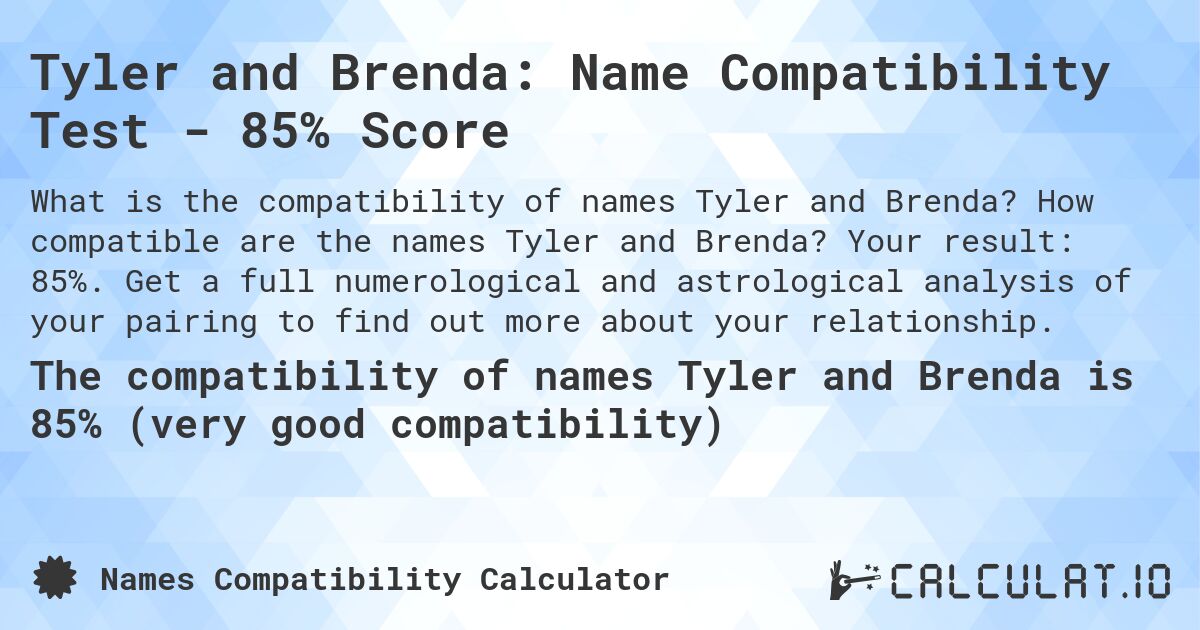 Tyler and Brenda: Name Compatibility Test - 85% Score

What is the compatibility of names Tyler and Brenda? How compatible are the names Tyler and Brenda? Your result: 85%. Get a full numerological and astrological analysis of your pairing to find out more about your relationship.

The compatibility of names Tyler and Brenda is 85% (very good compatibility)

Names Compatibility Calculator

CALCULAT.IO